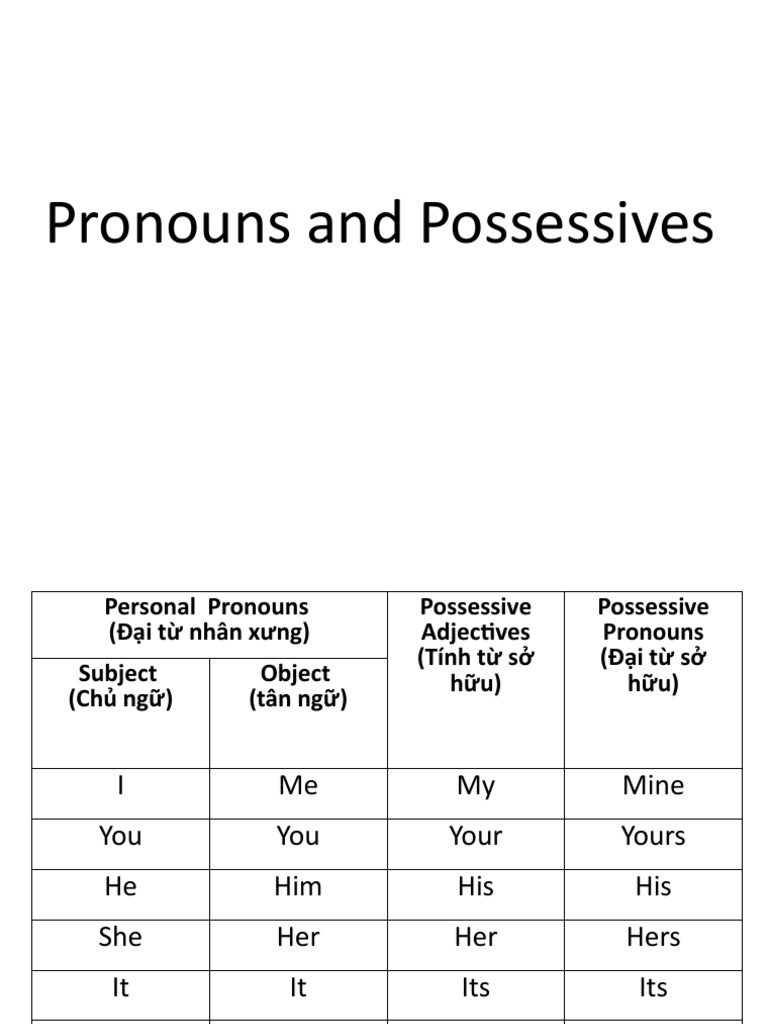 Pronouns and Possessives

| Personal Pronouns (Đại từ nhân xưng) | | Possessive Adjectives (Tính từ sở hữu) | Possessive Pronouns (Đại từ sở hữu) |
|---|---|---|---|
| Subject (Chủ ngữ) | Object (tân ngữ) | | |
| I | Me | My | Mine |
| You | You | Your | Yours |
| He | Him | His | His |
| She | Her | Her | Hers |
| It | It | Its | Its |